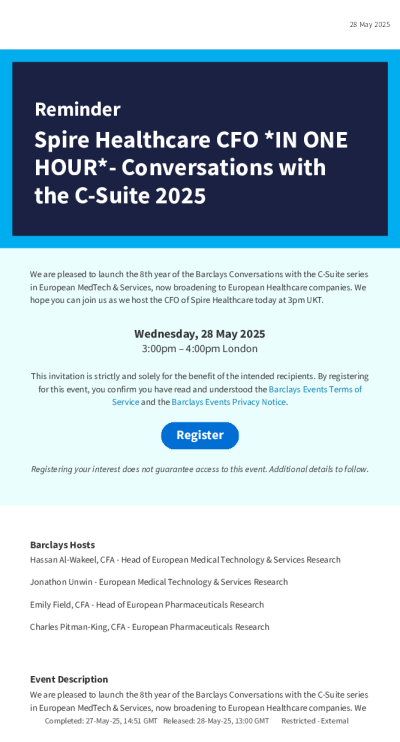 28 May 2025

Reminder

Spire Healthcare CFO *IN ONE HOUR*- Conversations with the C-Suite 2025

We are pleased to launch the 8th year of the Barclays Conversations with the C-Suite series in European MedTech & Services, now broadening to European Healthcare companies. We hope you can join us as we host the CFO of Spire Healthcare today at 3pm UKT.

Wednesday, 28 May 2025
3:00pm – 4:00pm London

This invitation is strictly and solely for the benefit of the intended recipients. By registering for this event, you confirm you have read and understood the Barclays Events Terms of Service and the Barclays Events Privacy Notice.

Register

Registering your interest does not guarantee access to this event. Additional details to follow.

Barclays Hosts

Hassan Al-Wakeel, CFA - Head of European Medical Technology & Services Research

Jonathon Unwin - European Medical Technology & Services Research

Emily Field, CFA - Head of European Pharmaceuticals Research

Charles Pitman-King, CFA - European Pharmaceuticals Research

Event Description

We are pleased to launch the 8th year of the Barclays Conversations with the C-Suite series in European MedTech & Services, now broadening to European Healthcare companies. We

Completed: 27-May-25, 14:51 GMT Released: 28-May-25, 13:00 GMT Restricted - External